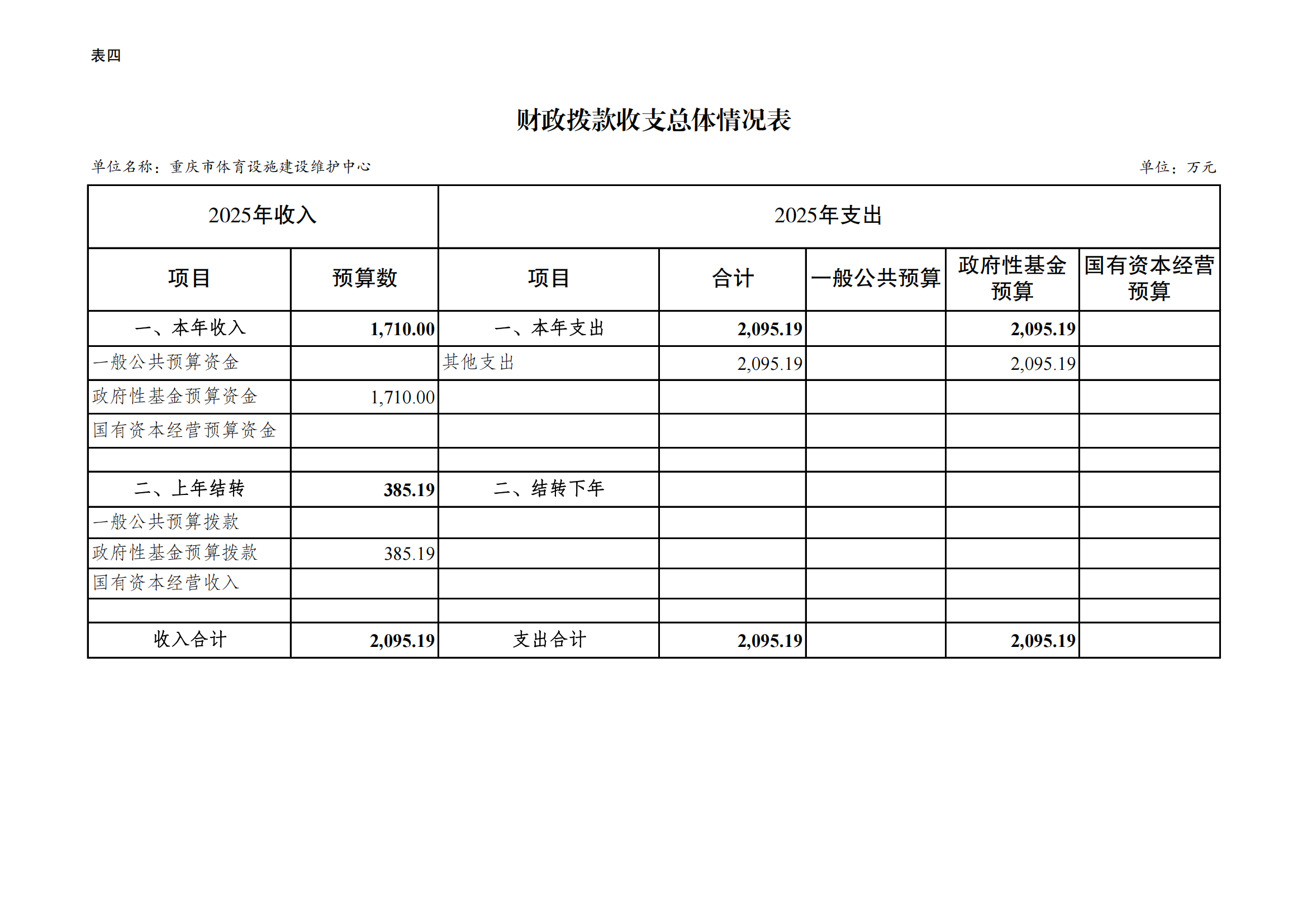 表四

财政拨款收支总体情况表

单位名称：重庆市体育设施建设维护中心

单位：万元

| 2025年收入 | | 2025年支出 | | | | |
|---|---|---|---|---|---|---|
| 项目 | 预算数 | 项目 | 合计 | 一般公共预算 | 政府性基金预算 | 国有资本经营预算 |
| 一、本年收入 | 1,710.00 | 一、本年支出 | 2,095.19 | | 2,095.19 | |
| 一般公共预算资金 | | 其他支出 | 2,095.19 | | 2,095.19 | |
| 政府性基金预算资金 | 1,710.00 | | | | | |
| 国有资本经营预算资金 | | | | | | |
| | | | | | | |
| 二、上年结转 | 385.19 | 二、结转下年 | | | | |
| 一般公共预算拨款 | | | | | | |
| 政府性基金预算拨款 | 385.19 | | | | | |
| 国有资本经营收入 | | | | | | |
| | | | | | | |
| 收入合计 | 2,095.19 | 支出合计 | 2,095.19 | | 2,095.19 | |